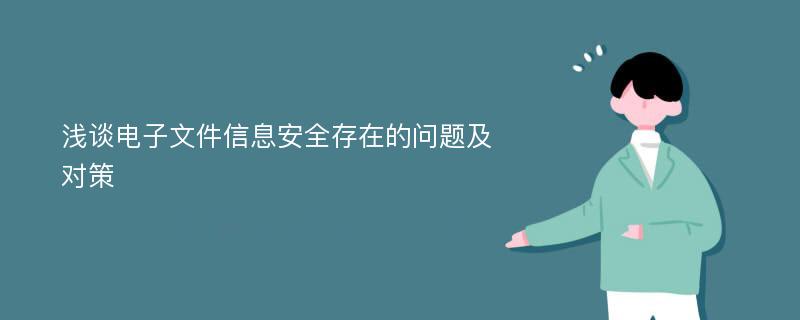 浅谈电子文件信息安全存在的问题及对策